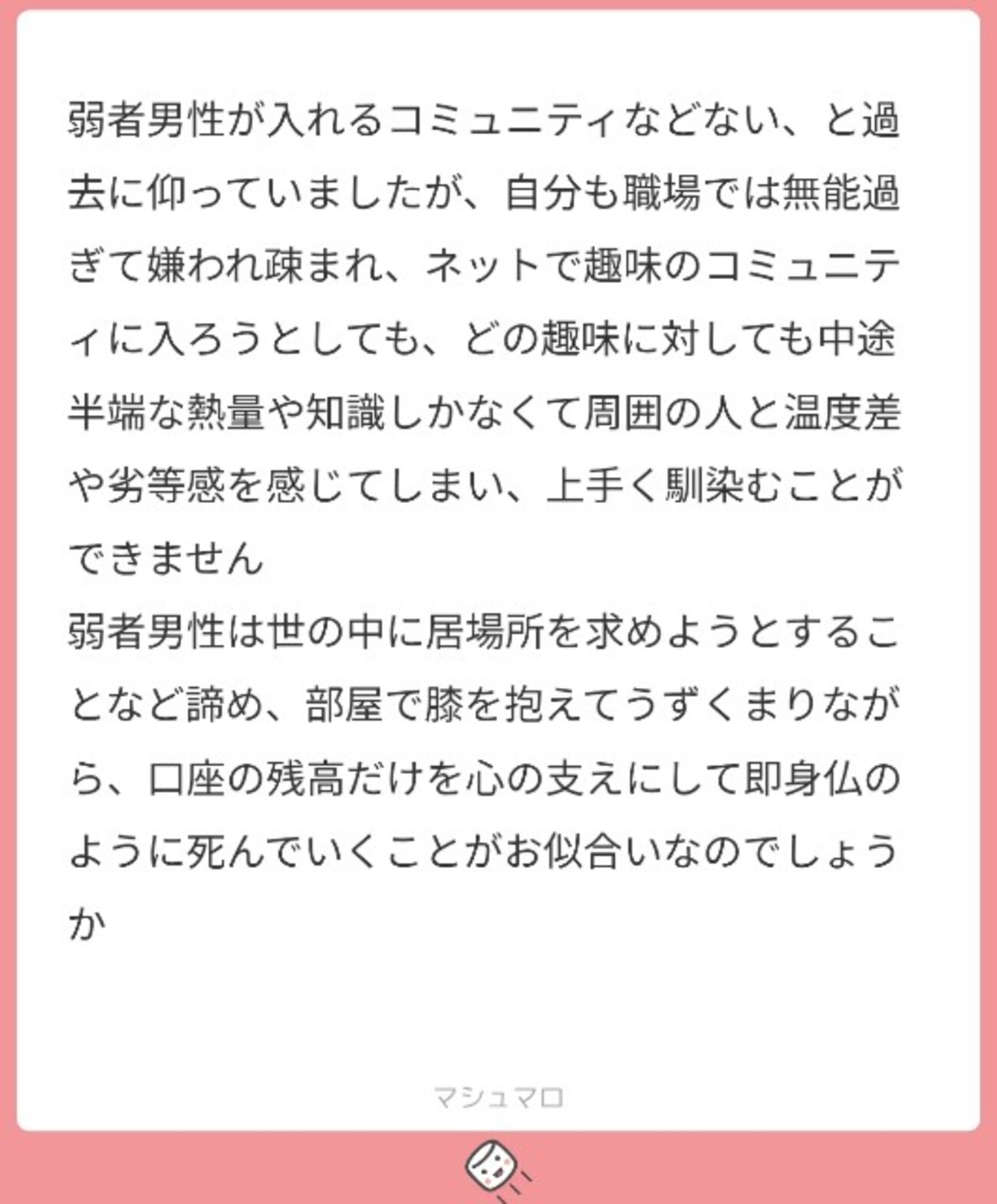 弱者男性が入れるコミュニティなどない、と過去に仰っていましたが、自分も職場では無能過ぎて嫌われ疎まれ、ネットで趣味のコミュニティに入ろうとしても、どの趣味に対しても中途半端な熱量や知識しかなくて周囲の人と温度差や劣等感を感じてしまい、上手く馴染むことができません

弱者男性は世の中に居場所を求めようとすることなど諦め、部屋で膝を抱えてうずくまりながら、口座の残高だけを心の支えにして即身仏のように死んでいくことがお似合いなのでしょうか

マシュマロ